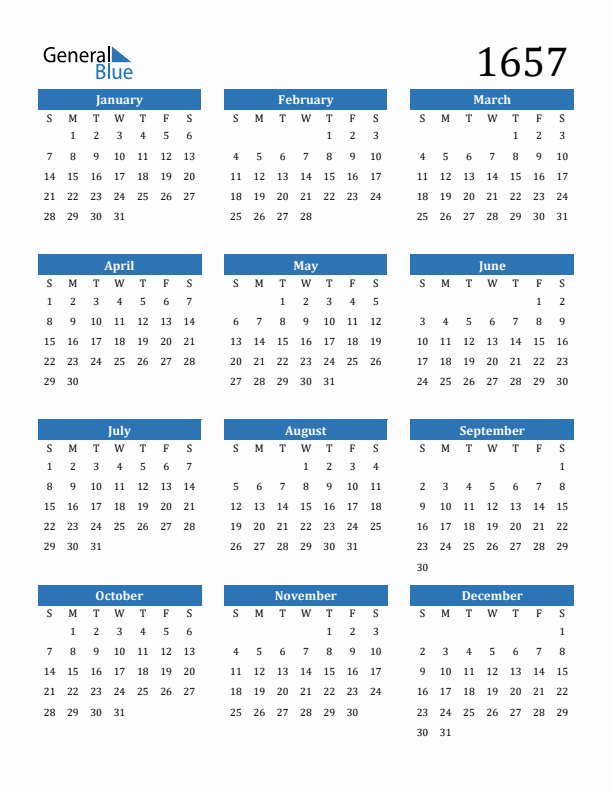 General Blue

1657

January

| S | M | T | W | T | F | S |
|---|---|---|---|---|---|---|
|  | 1 | 2 | 3 | 4 | 5 | 6 |
| 7 | 8 | 9 | 10 | 11 | 12 | 13 |
| 14 | 15 | 16 | 17 | 18 | 19 | 20 |
| 21 | 22 | 23 | 24 | 25 | 26 | 27 |
| 28 | 29 | 30 | 31 |  |  |  |

February

| S | M | T | W | T | F | S |
|---|---|---|---|---|---|---|
|  |  |  |  | 1 | 2 | 3 |
| 4 | 5 | 6 | 7 | 8 | 9 | 10 |
| 11 | 12 | 13 | 14 | 15 | 16 | 17 |
| 18 | 19 | 20 | 21 | 22 | 23 | 24 |
| 25 | 26 | 27 | 28 |  |  |  |

March

| S | M | T | W | T | F | S |
|---|---|---|---|---|---|---|
|  |  |  |  | 1 | 2 | 3 |
| 4 | 5 | 6 | 7 | 8 | 9 | 10 |
| 11 | 12 | 13 | 14 | 15 | 16 | 17 |
| 18 | 19 | 20 | 21 | 22 | 23 | 24 |
| 25 | 26 | 27 | 28 | 29 | 30 | 31 |

April

| S | M | T | W | T | F | S |
|---|---|---|---|---|---|---|
| 1 | 2 | 3 | 4 | 5 | 6 | 7 |
| 8 | 9 | 10 | 11 | 12 | 13 | 14 |
| 15 | 16 | 17 | 18 | 19 | 20 | 21 |
| 22 | 23 | 24 | 25 | 26 | 27 | 28 |
| 29 | 30 |  |  |  |  |  |

May

| S | M | T | W | T | F | S |
|---|---|---|---|---|---|---|
|  |  | 1 | 2 | 3 | 4 | 5 |
| 6 | 7 | 8 | 9 | 10 | 11 | 12 |
| 13 | 14 | 15 | 16 | 17 | 18 | 19 |
| 20 | 21 | 22 | 23 | 24 | 25 | 26 |
| 27 | 28 | 29 | 30 | 31 |  |  |

June

| S | M | T | W | T | F | S |
|---|---|---|---|---|---|---|
|  |  |  |  |  | 1 | 2 |
| 3 | 4 | 5 | 6 | 7 | 8 | 9 |
| 10 | 11 | 12 | 13 | 14 | 15 | 16 |
| 17 | 18 | 19 | 20 | 21 | 22 | 23 |
| 24 | 25 | 26 | 27 | 28 | 29 | 30 |

July

| S | M | T | W | T | F | S |
|---|---|---|---|---|---|---|
| 1 | 2 | 3 | 4 | 5 | 6 | 7 |
| 8 | 9 | 10 | 11 | 12 | 13 | 14 |
| 15 | 16 | 17 | 18 | 19 | 20 | 21 |
| 22 | 23 | 24 | 25 | 26 | 27 | 28 |
| 29 | 30 | 31 |  |  |  |  |

August

| S | M | T | W | T | F | S |
|---|---|---|---|---|---|---|
|  |  |  | 1 | 2 | 3 | 4 |
| 5 | 6 | 7 | 8 | 9 | 10 | 11 |
| 12 | 13 | 14 | 15 | 16 | 17 | 18 |
| 19 | 20 | 21 | 22 | 23 | 24 | 25 |
| 26 | 27 | 28 | 29 | 30 | 31 |  |

September

| S | M | T | W | T | F | S |
|---|---|---|---|---|---|---|
|  |  |  |  |  |  | 1 |
| 2 | 3 | 4 | 5 | 6 | 7 | 8 |
| 9 | 10 | 11 | 12 | 13 | 14 | 15 |
| 16 | 17 | 18 | 19 | 20 | 21 | 22 |
| 23 | 24 | 25 | 26 | 27 | 28 | 29 |
| 30 |  |  |  |  |  |  |

October

| S | M | T | W | T | F | S |
|---|---|---|---|---|---|---|
|  | 1 | 2 | 3 | 4 | 5 | 6 |
| 7 | 8 | 9 | 10 | 11 | 12 | 13 |
| 14 | 15 | 16 | 17 | 18 | 19 | 20 |
| 21 | 22 | 23 | 24 | 25 | 26 | 27 |
| 28 | 29 | 30 | 31 |  |  |  |

November

| S | M | T | W | T | F | S |
|---|---|---|---|---|---|---|
|  |  |  |  | 1 | 2 | 3 |
| 4 | 5 | 6 | 7 | 8 | 9 | 10 |
| 11 | 12 | 13 | 14 | 15 | 16 | 17 |
| 18 | 19 | 20 | 21 | 22 | 23 | 24 |
| 25 | 26 | 27 | 28 | 29 | 30 |  |

December

| S | M | T | W | T | F | S |
|---|---|---|---|---|---|---|
|  |  |  |  |  |  | 1 |
| 2 | 3 | 4 | 5 | 6 | 7 | 8 |
| 9 | 10 | 11 | 12 | 13 | 14 | 15 |
| 16 | 17 | 18 | 19 | 20 | 21 | 22 |
| 23 | 24 | 25 | 26 | 27 | 28 | 29 |
| 30 | 31 |  |  |  |  |  |